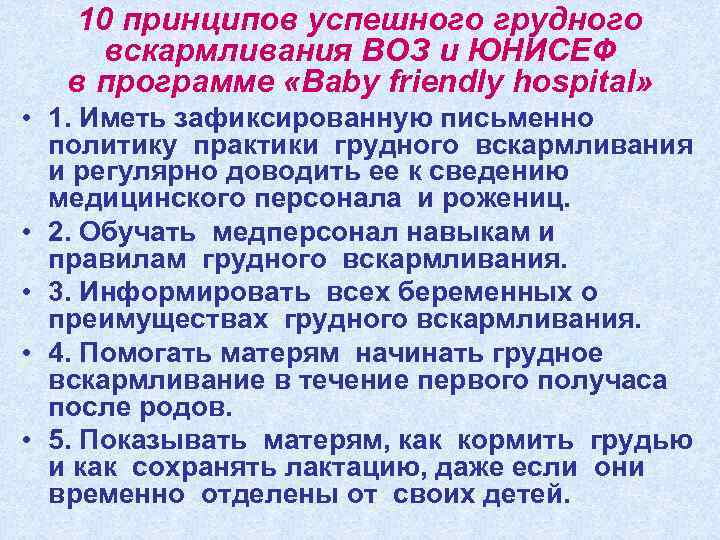 10 принципов успешного грудного вскармливания ВОЗ и ЮНИСЕФ в программе «Baby friendly hospital»

• 1. Иметь зафиксированную письменно политику практики грудного вскармливания и регулярно доводить ее к сведению медицинского персонала и рожениц.

• 2. Обучать медперсонал навыкам и правилам грудного вскармливания.

• 3. Информировать всех беременных о преимуществах грудного вскармливания.

• 4. Помогать матерям начинать грудное вскармливание в течение первого получаса после родов.

• 5. Показывать матерям, как кормить грудью и как сохранять лактацию, даже если они временно отделены от своих детей.